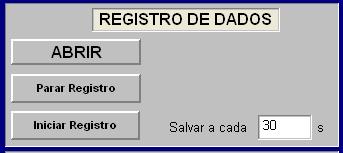 REGISTRO DE DADOS

ABRIR

Parar Registro

Iniciar Registro

Salvar a cada 30 s